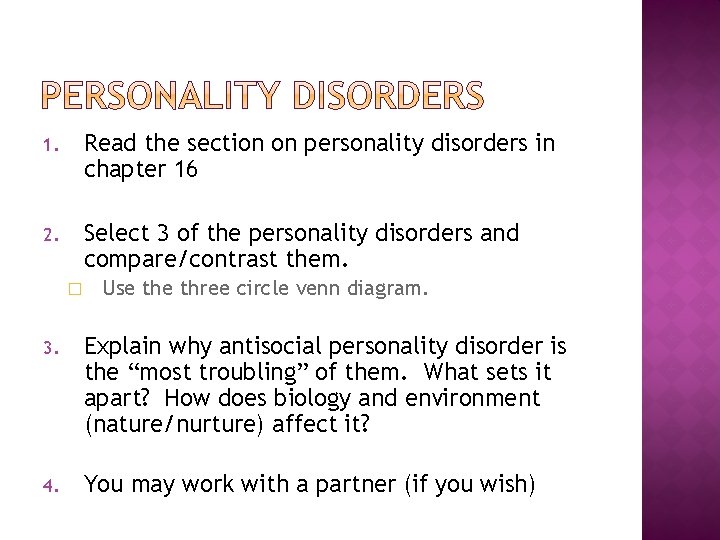 PERSONALITY DISORDERS

1. Read the section on personality disorders in chapter 16

2. Select 3 of the personality disorders and compare/contrast them.
□ Use the three circle venn diagram.

3. Explain why antisocial personality disorder is the “most troubling” of them. What sets it apart? How does biology and environment (nature/nurture) affect it?

4. You may work with a partner (if you wish)